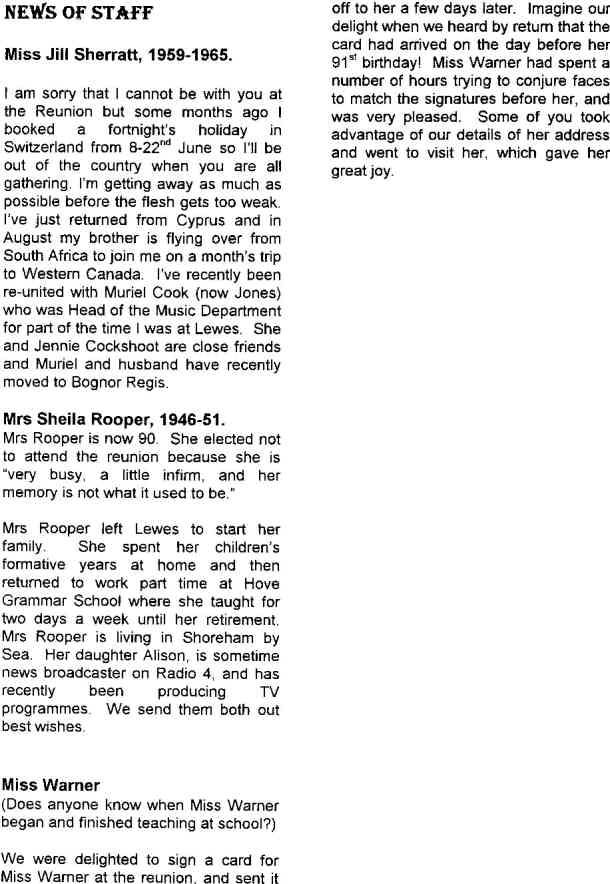 NEWS OF STAFF

Miss Jill Sherratt, 1959-1965.

I am sorry that I cannot be with you at the Reunion but some months ago I booked a fortnight's holiday in Switzerland from 8-22$^{nd}$ June so I'll be out of the country when you are all gathering. I'm getting away as much as possible before the flesh gets too weak. I've just returned from Cyprus and in August my brother is flying over from South Africa to join me on a month's trip to Western Canada. I've recently been re-united with Muriel Cook (now Jones) who was Head of the Music Department for part of the time I was at Lewes. She and Jennie Cockshoot are close friends and Muriel and husband have recently moved to Bognor Regis.

Mrs Sheila Rooper, 1946-51.
Mrs Rooper is now 90. She elected not to attend the reunion because she is "very busy, a little infirm, and her memory is not what it used to be."

Mrs Rooper left Lewes to start her family. She spent her children's formative years at home and then returned to work part time at Hove Grammar School where she taught for two days a week until her retirement. Mrs Rooper is living in Shoreham by Sea. Her daughter Alison, is sometime news broadcaster on Radio 4, and has recently been producing TV programmes. We send them both out best wishes.

Miss Warner
(Does anyone know when Miss Warner began and finished teaching at school?)

We were delighted to sign a card for Miss Warner at the reunion, and sent it off to her a few days later. Imagine our delight when we heard by return that the card had arrived on the day before her 91$^{st}$ birthday! Miss Warner had spent a number of hours trying to conjure faces to match the signatures before her, and was very pleased. Some of you took advantage of our details of her address and went to visit her, which gave her great joy.